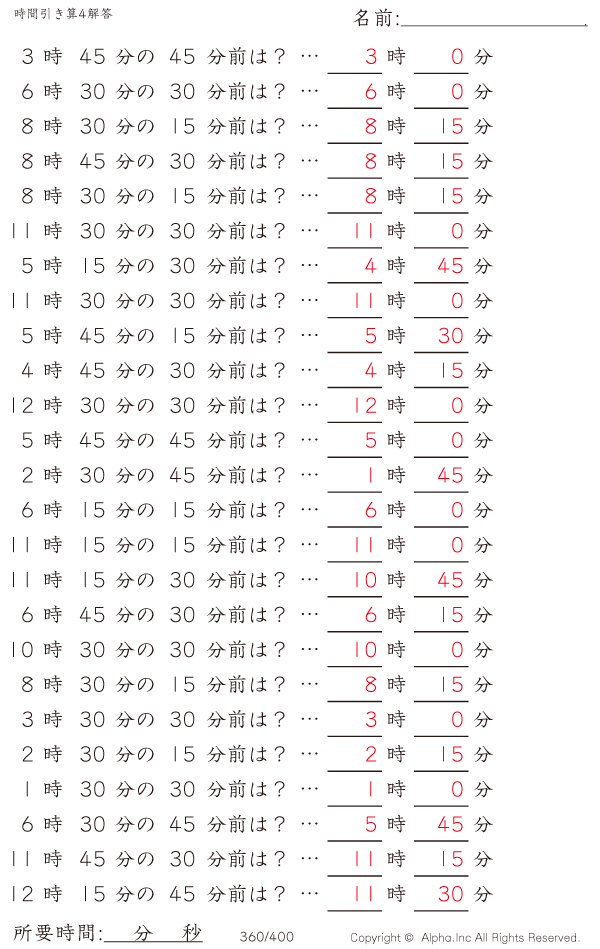 時間引き算4解答

名前:

3 時 45 分の 45 分前は？ … 3 時 0 分
6 時 30 分の 30 分前は？ … 6 時 0 分
8 時 30 分の 15 分前は？ … 8 時 15 分
8 時 45 分の 30 分前は？ … 8 時 15 分
8 時 30 分の 15 分前は？ … 8 時 15 分
11 時 30 分の 30 分前は？ … 11 時 0 分
5 時 15 分の 30 分前は？ … 4 時 45 分
11 時 30 分の 30 分前は？ … 11 時 0 分
5 時 45 分の 15 分前は？ … 5 時 30 分
4 時 45 分の 30 分前は？ … 4 時 15 分
12 時 30 分の 30 分前は？ … 12 時 0 分
5 時 45 分の 45 分前は？ … 5 時 0 分
2 時 30 分の 45 分前は？ … 1 時 45 分
6 時 15 分の 15 分前は？ … 6 時 0 分
11 時 15 分の 15 分前は？ … 11 時 0 分
11 時 15 分の 30 分前は？ … 10 時 45 分
6 時 45 分の 30 分前は？ … 6 時 15 分
10 時 30 分の 30 分前は？ … 10 時 0 分
8 時 30 分の 15 分前は？ … 8 時 15 分
3 時 30 分の 30 分前は？ … 3 時 0 分
2 時 30 分の 15 分前は？ … 2 時 15 分
1 時 30 分の 30 分前は？ … 1 時 0 分
6 時 30 分の 45 分前は？ … 5 時 45 分
11 時 45 分の 30 分前は？ … 11 時 15 分
12 時 15 分の 45 分前は？ … 11 時 30 分

所要時間: 分 秒

360/400

Copyright © Alpha.Inc All Rights Reserved.